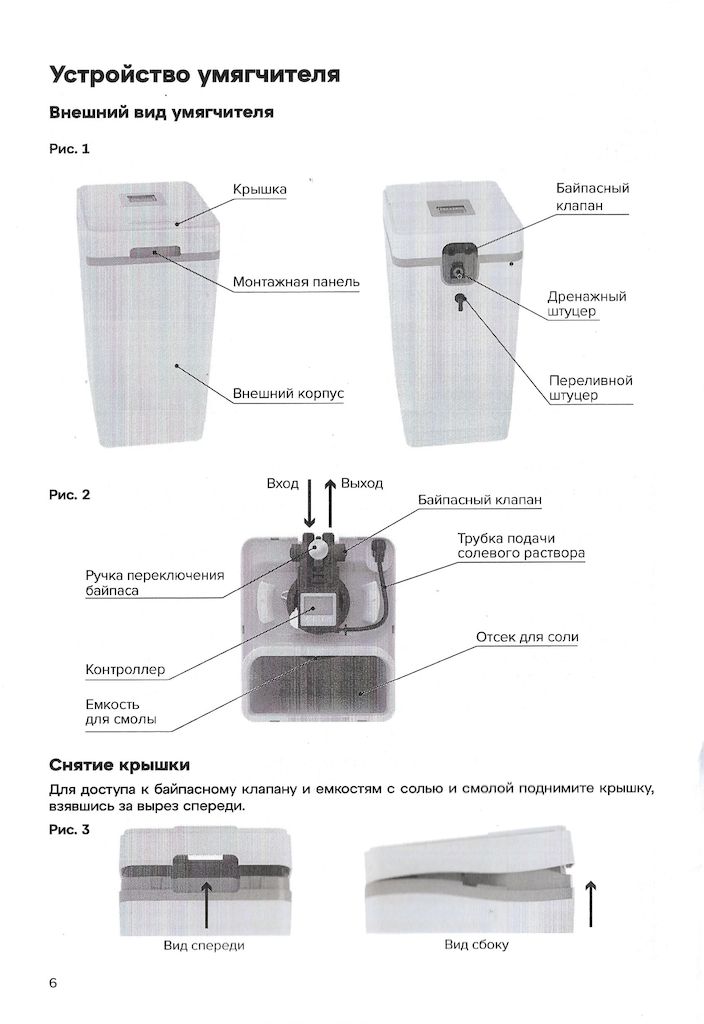 Устройство умягчителя

Внешний вид умягчителя

Рис. 1

Крышка

Монтажная панель

Внешний корпус

Байпасный клапан

Дренажный штуцер

Переливной штуцер

Рис. 2

Вход

Выход

Байпасный клапан

Трубка подачи солевого раствора

Ручка переключения байпаса

Отсек для соли

Контроллер

Емкость для смолы

Снятие крышки

Для доступа к байпасному клапану и емкостям с солью и смолой поднимите крышку, взявшись за вырез спереди.

Рис. 3

Вид спереди

Вид сбоку

6